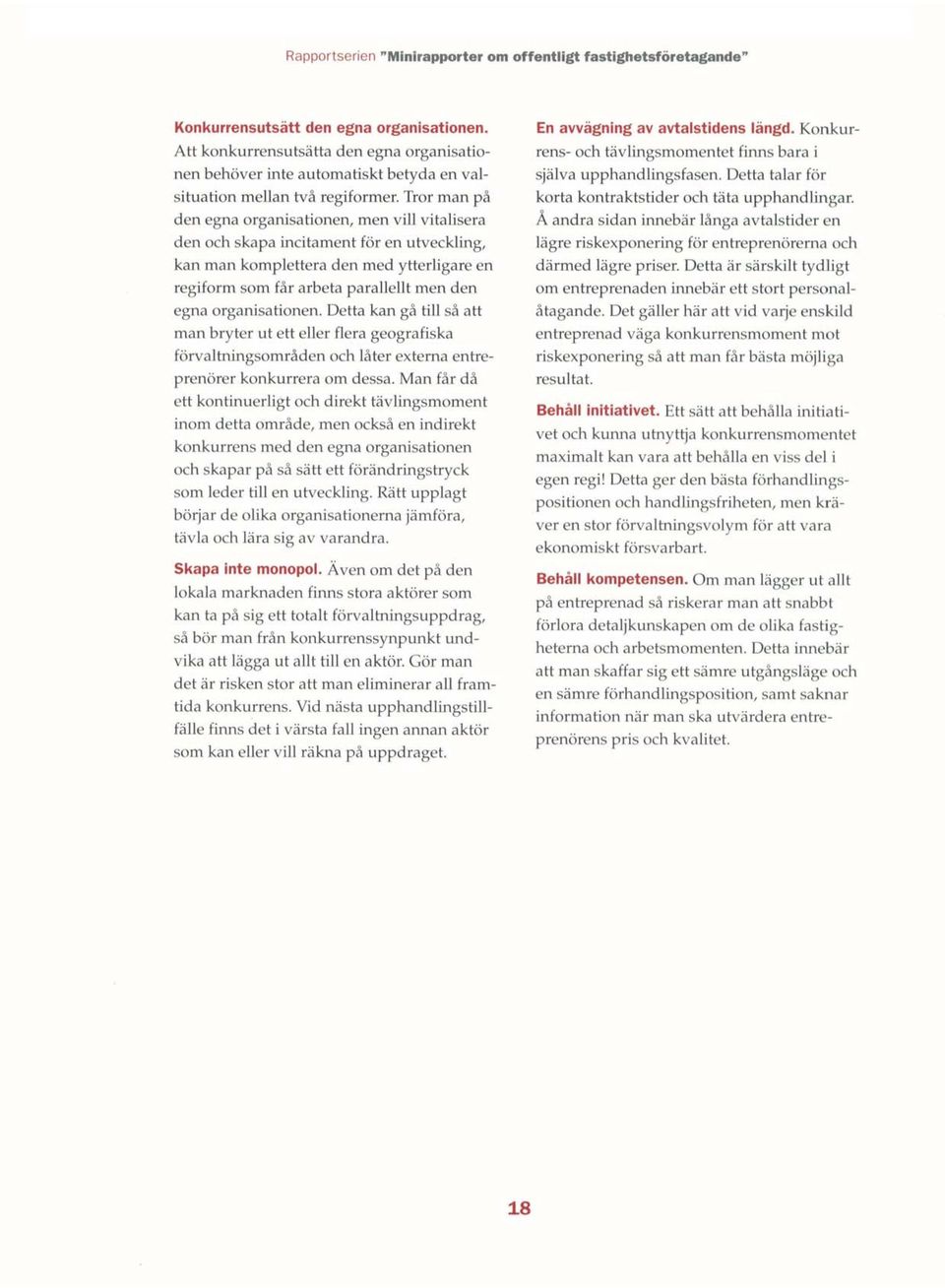 Rapportserien "Minirapporter om offentligt fastighetsföretagande"

Konkurrensutsätt den egna organisationen. Att konkurrensutsätta den egna organisationen behöver inte automatiskt betyda en valsituation mellan två regiformer. Tror man på den egna organisationen, men vill vitalisera den och skapa incitament för en utveckling, kan man komplettera den med ytterligare en regiform som får arbeta parallellt men den egna organisationen. Detta kan gå till så att man bryter ut ett eller flera geografiska förvaltningsområden och låter externa entreprenörer konkurrera om dessa. Man får då ett kontinuerligt och direkt tävlingsmoment inom detta område, men också en indirekt konkurrens med den egna organisationen och skapar på så sätt ett förändringstryck som leder till en utveckling. Rätt upplagt börjar de olika organisationerna jämföra, tävla och lära sig av varandra.

Skapa inte monopol. Även om det på den lokala marknaden finns stora aktörer som kan ta på sig ett totalt förvaltningsuppdrag, så bör man från konkurrenssynpunkt undvika att lägga ut allt till en aktör. Gör man det är risken stor att man eliminerar all framtida konkurrens. Vid nästa upphandlingstillfälle finns det i värsta fall ingen annan aktör som kan eller vill räkna på uppdraget.

En avvägning av avtalstidens längd. Konkurrens- och tävlingsmomentet finns bara i själva upphandlingsfasen. Detta talar för korta kontraktstider och täta upphandlingar. Å andra sidan innebär långa avtalstider en lägre riskexponering för entreprenörerna och därmed lägre priser. Detta är särskilt tydligt om entreprenaden innebär ett stort personalåtagande. Det gäller här att vid varje enskild entreprenad väga konkurrensmoment mot riskexponering så att man får bästa möjliga resultat.

Behåll initiativet. Ett sätt att behålla initiativet och kunna utnyttja konkurrensmomentet maximalt kan vara att behålla en viss del i egen regi! Detta ger den bästa förhandlingspositionen och handlingsfriheten, men kräver en stor förvaltningsvolym för att vara ekonomiskt försvarbart.

Behåll kompetensen. Om man lägger ut allt på entreprenad så riskerar man att snabbt förlora detaljkunskapen om de olika fastigheterna och arbetsmomenten. Detta innebär att man skaffar sig ett sämre utgångsläge och en sämre förhandlingsposition, samt saknar information när man ska utvärdera entreprenörens pris och kvalitet.

18